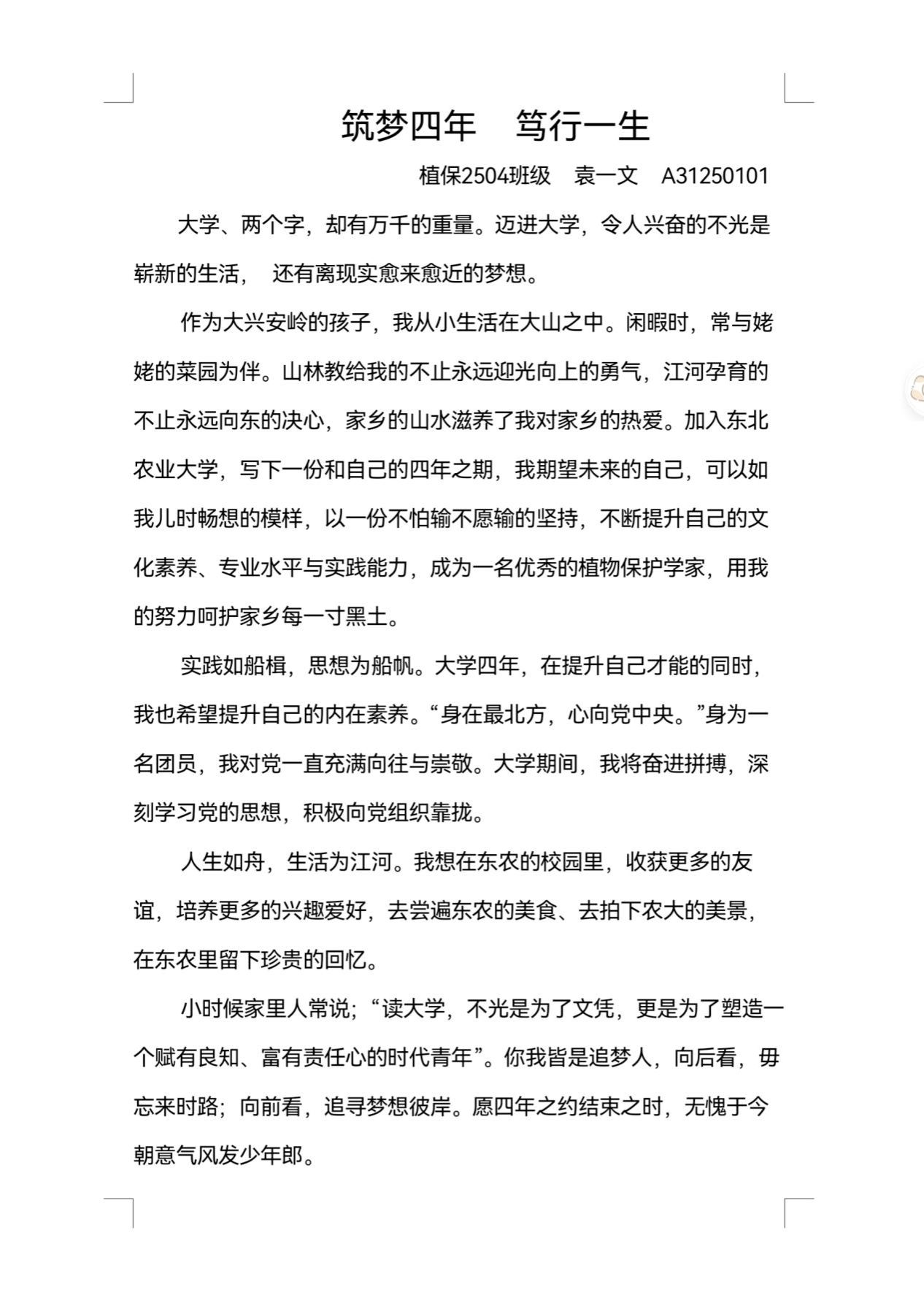 筑梦四年　笃行一生

植保2504班级　袁一文　A31250101

大学、两个字，却有万千的重量。迈进大学，令人兴奋的不光是崭新的生活，　还有离现实愈来愈近的梦想。

作为大兴安岭的孩子，我从小生活在大山之中。闲暇时，常与姥姥的菜园为伴。山林教给我的不止永远迎光向上的勇气，江河孕育的不止永远向东的决心，家乡的山水滋养了我对家乡的热爱。加入东北农业大学，写下一份和自己的四年之期，我期望未来的自己，可以如我儿时畅想的模样，以一份不怕输不愿输的坚持，不断提升自己的文化素养、专业水平与实践能力，成为一名优秀的植物保护学家，用我的努力呵护家乡每一寸黑土。

实践如船楫，思想为船帆。大学四年，在提升自己才能的同时，我也希望提升自己的内在素养。“身在最北方，心向党中央。”身为一名团员，我对党一直充满向往与崇敬。大学期间，我将奋进拼搏，深刻学习党的思想，积极向党组织靠拢。

人生如舟，生活为江河。我想在东农的校园里，收获更多的友谊，培养更多的兴趣爱好，去尝遍东农的美食、去拍下农大的美景，在东农里留下珍贵的回忆。

小时候家里人常说；“读大学，不光是为了文凭，更是为了塑造一个赋有良知、富有责任心的时代青年”。你我皆是追梦人，向后看，毋忘来时路；向前看，追寻梦想彼岸。愿四年之约结束之时，无愧于今朝意气风发少年郎。